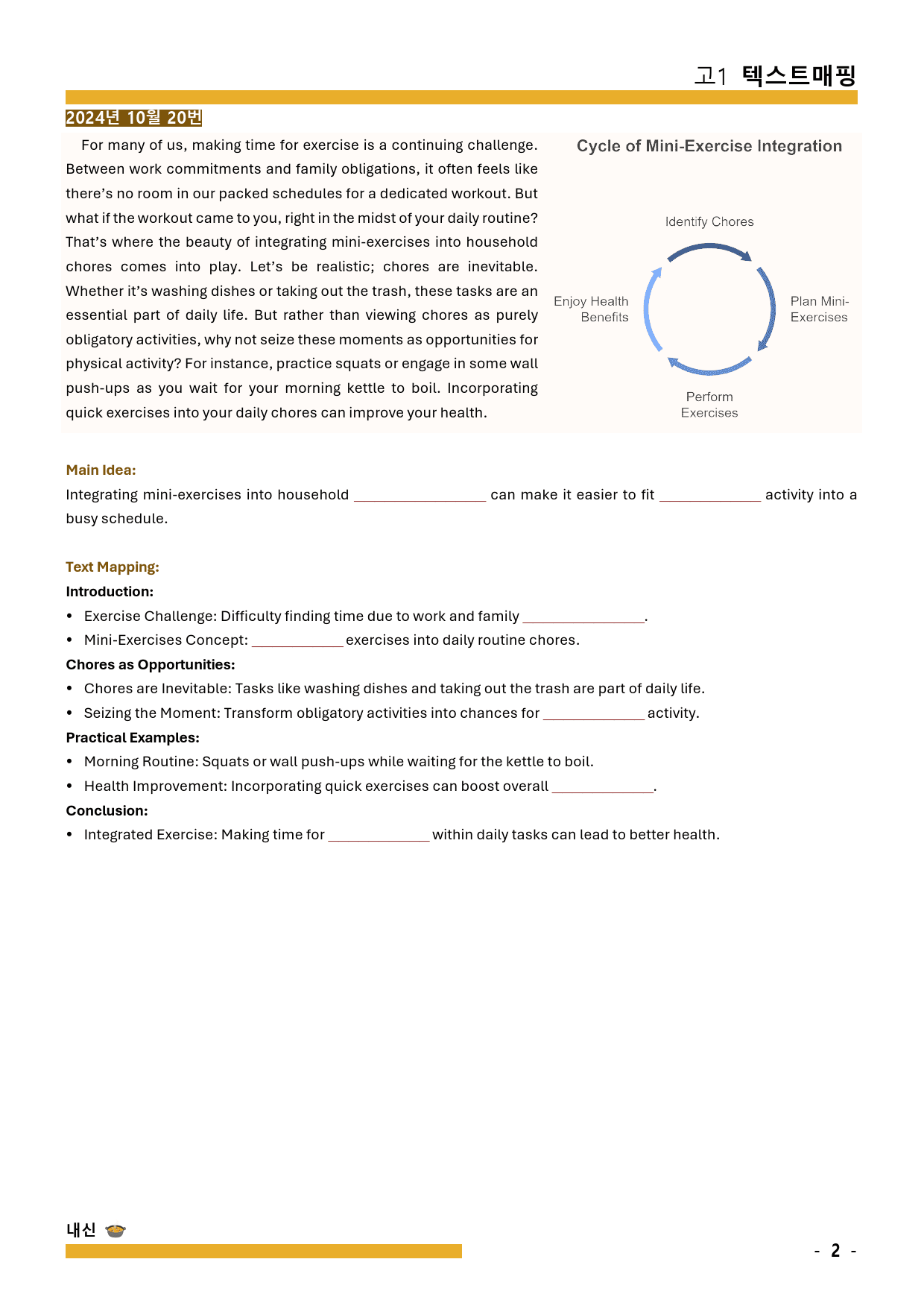 고1 텍스트매핑

2024년 10월 20번

For many of us, making time for exercise is a continuing challenge. Between work commitments and family obligations, it often feels like there's no room in our packed schedules for a dedicated workout. But what if the workout came to you, right in the midst of your daily routine? That's where the beauty of integrating mini-exercises into household chores comes into play. Let's be realistic; chores are inevitable. Whether it's washing dishes or taking out the trash, these tasks are an essential part of daily life. But rather than viewing chores as purely obligatory activities, why not seize these moments as opportunities for physical activity? For instance, practice squats or engage in some wall push-ups as you wait for your morning kettle to boil. Incorporating quick exercises into your daily chores can improve your health.

Cycle of Mini-Exercise Integration

Identify Chores

Plan Mini-Exercises

Perform Exercises

Enjoy Health Benefits

Main Idea:

Integrating mini-exercises into household ____ can make it easier to fit ____ activity into a busy schedule.

Text Mapping:

Introduction:

• Exercise Challenge: Difficulty finding time due to work and family ____.
• Mini-Exercises Concept: ____ exercises into daily routine chores.

Chores as Opportunities:

• Chores are Inevitable: Tasks like washing dishes and taking out the trash are part of daily life.
• Seizing the Moment: Transform obligatory activities into chances for ____ activity.

Practical Examples:

• Morning Routine: Squats or wall push-ups while waiting for the kettle to boil.
• Health Improvement: Incorporating quick exercises can boost overall ____.

Conclusion:

• Integrated Exercise: Making time for ____ within daily tasks can lead to better health.

내신

- 2 -